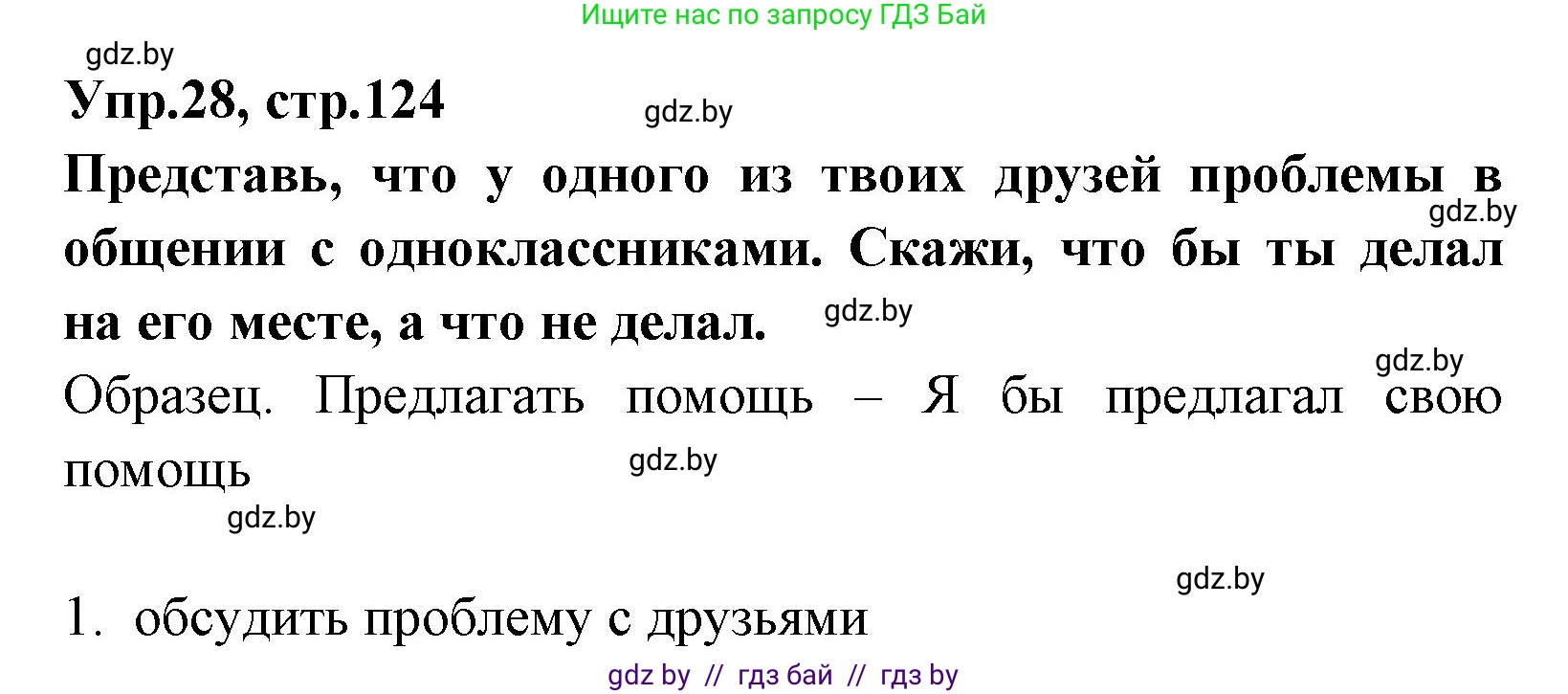 Ищите нас по запросу ГДЗ Бай

gdz.by

Упр.28, стр.124

gdz.by

Представь, что у одного из твоих друзей проблемы в общении с одноклассниками. Скажи, что бы ты делал на его месте, а что не делал.

gdz.by

gdz.by

gdz.by

Образец. Предлагать помощь – Я бы предлагал свою помощь

gdz.by

gdz.by

gdz.by

1. обсудить проблему с друзьями

gdz by // гдз бай // гдз by